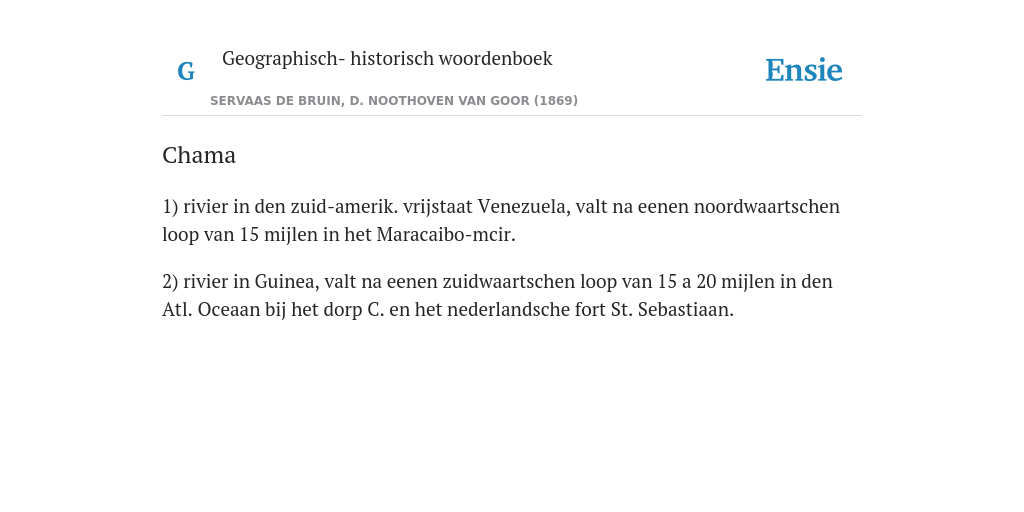 G

Geographisch- historisch woordenboek

SERVAAS DE BRUIN, D. NOOTHOVEN VAN GOOR (1869)

Ensie

Chama

1) rivier in den zuid-amerik. vrijstaat Venezuela, valt na eenen noordwaartschen loop van 15 mijlen in het Maracaibo-mcir.

2) rivier in Guinea, valt na eenen zuidwaartschen loop van 15 a 20 mijlen in den Atl. Oceaan bij het dorp C. en het nederlandsche fort St. Sebastiaan.